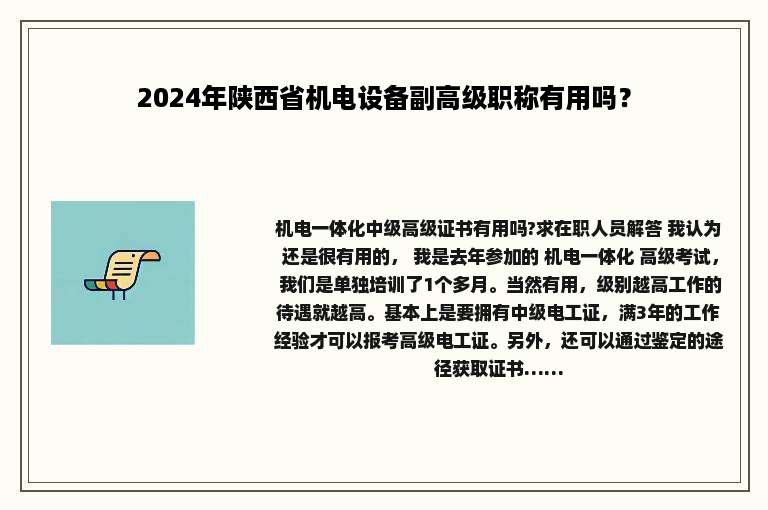 2024年陕西省机电设备副高级职称有用吗？

机电一体化中级高级证书有用吗?求在职人员解答 我认为还是很有用的， 我是去年参加的 机电一体化 高级考试，我们是单独培训了1个多月。当然有用，级别越高工作的待遇就越高。基本上是要拥有中级电工证，满3年的工作经验才可以报考高级电工证。另外，还可以通过鉴定的途径获取证书......